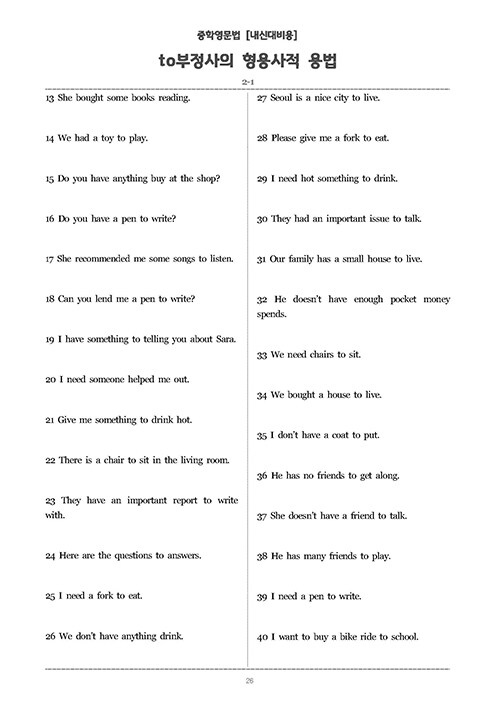 중학영문법 [내신대비용]

to부정사의 형용사적 용법

2-1

13 She bought some books reading.

14 We had a toy to play.

15 Do you have anything buy at the shop?

16 Do you have a pen to write?

17 She recommended me some songs to listen.

18 Can you lend me a pen to write?

19 I have something to telling you about Sara.

20 I need someone helped me out.

21 Give me something to drink hot.

22 There is a chair to sit in the living room.

23 They have an important report to write with.

24 Here are the questions to answers.

25 I need a fork to eat.

26 We don't have anything drink.

27 Seoul is a nice city to live.

28 Please give me a fork to eat.

29 I need hot something to drink.

30 They had an important issue to talk.

31 Our family has a small house to live.

32 He doesn't have enough pocket money spends.

33 We need chairs to sit.

34 We bought a house to live.

35 I don't have a coat to put.

36 He has no friends to get along.

37 She doesn't have a friend to talk.

38 He has many friends to play.

39 I need a pen to write.

40 I want to buy a bike ride to school.

26